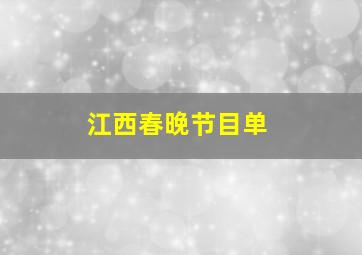 江西春晚节目单